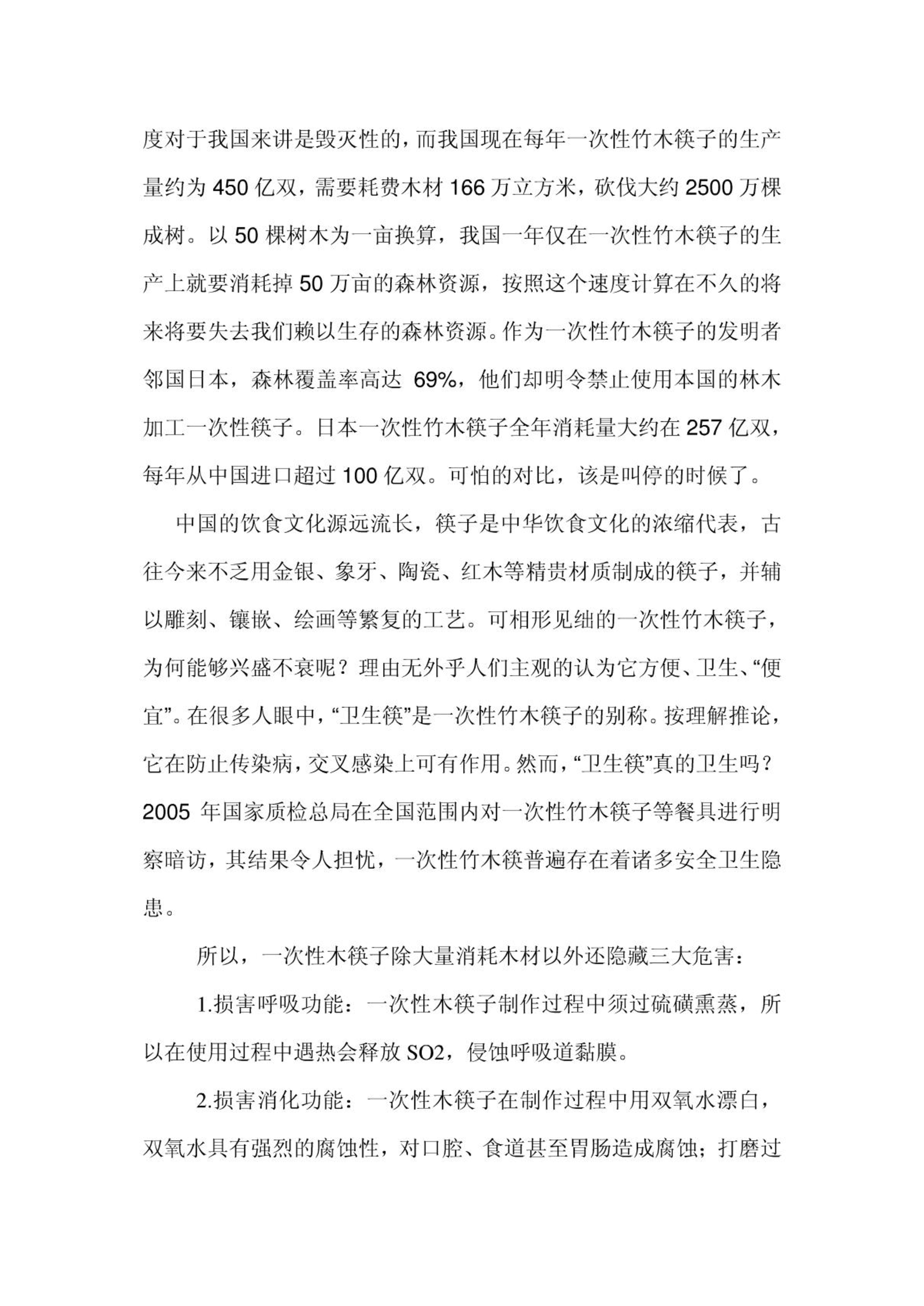 度对于我国来讲是毁灭性的，而我国现在每年一次性竹木筷子的生产量约为 450 亿双，需要耗费木材 166 万立方米，砍伐大约 2500 万棵成树。以 50 棵树木为一亩换算，我国一年仅在一次性竹木筷子的生产上就要消耗掉 50 万亩的森林资源，按照这个速度计算在不久的将来将要失去我们赖以生存的森林资源。作为一次性竹木筷子的发明者邻国日本，森林覆盖率高达 69%，他们却明令禁止使用本国的林木加工一次性筷子。日本一次性竹木筷子全年消耗量大约在 257 亿双，每年从中国进口超过 100 亿双。可怕的对比，该是叫停的时候了。

中国的饮食文化源远流长，筷子是中华饮食文化的浓缩代表，古往今来不乏用金银、象牙、陶瓷、红木等精贵材质制成的筷子，并辅以雕刻、镶嵌、绘画等繁复的工艺。可相形见绌的一次性竹木筷子，为何能够兴盛不衰呢？理由无外乎人们主观的认为它方便、卫生、“便宜”。在很多人眼中，“卫生筷”是一次性竹木筷子的别称。按理解推论，它在防止传染病，交叉感染上可有作用。然而，“卫生筷”真的卫生吗？2005 年国家质检总局在全国范围内对一次性竹木筷子等餐具进行明察暗访，其结果令人担忧，一次性竹木筷普遍存在着诸多安全卫生隐患。

所以，一次性木筷子除大量消耗木材以外还隐藏三大危害：

1.损害呼吸功能：一次性木筷子制作过程中须过硫磺熏蒸，所以在使用过程中遇热会释放 SO2，侵蚀呼吸道黏膜。

2.损害消化功能：一次性木筷子在制作过程中用双氧水漂白，双氧水具有强烈的腐蚀性，对口腔、食道甚至胃肠造成腐蚀；打磨过